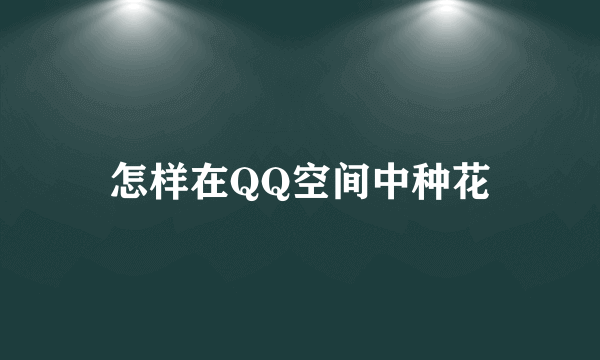 怎样在QQ空间中种花